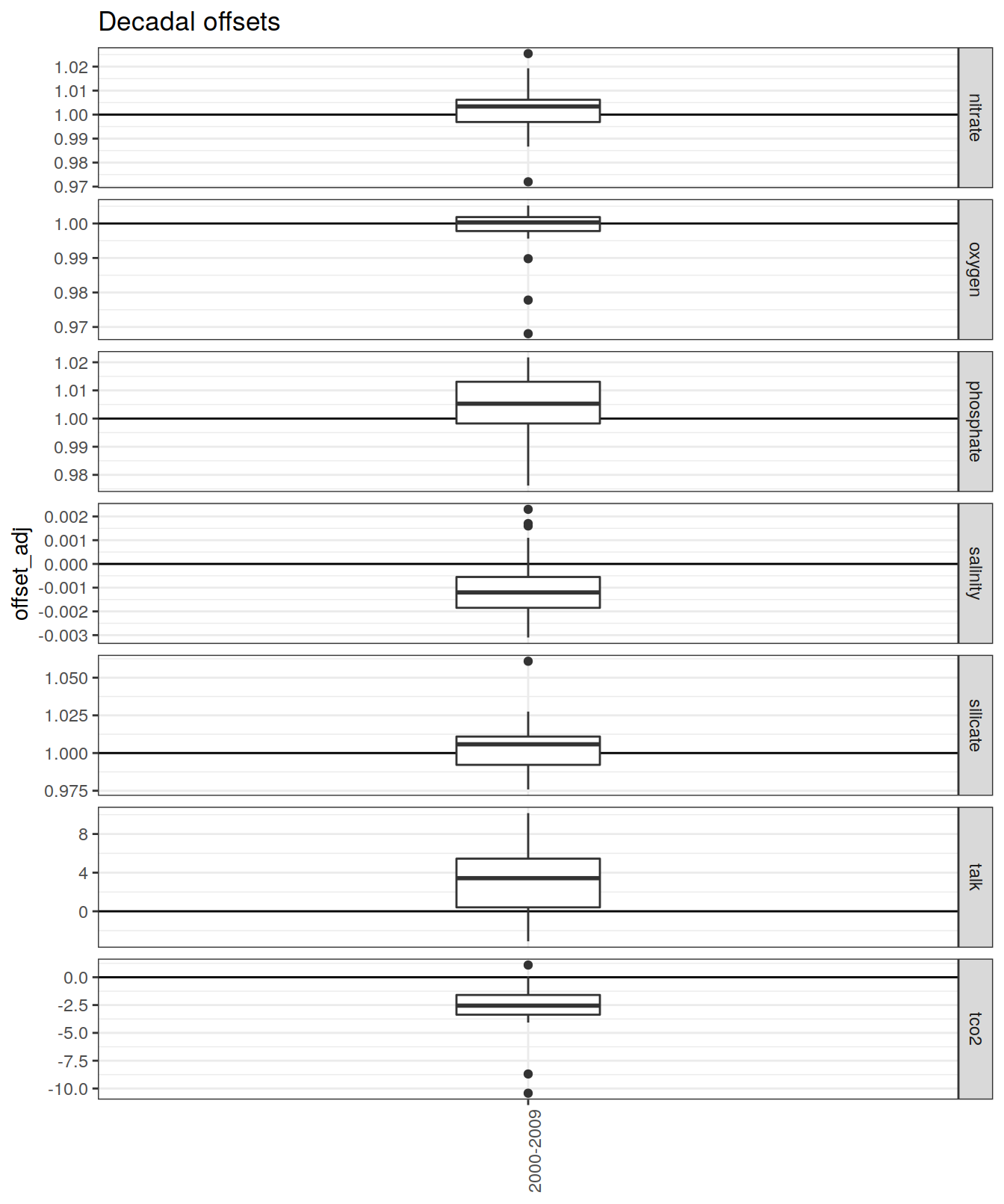 Decadal offsets

offset_adj

1.02
1.01
1.00
0.99
0.98
0.97
nitrate

1.00
0.99
0.98
0.97
oxygen

1.02
1.01
1.00
0.99
0.98
phosphate

0.002
0.001
0.000
-0.001
-0.002
-0.003
salinity

1.050
1.025
1.000
0.975
silicate

8
4
0
talk

0.0
-2.5
-5.0
-7.5
-10.0
tco2

2000-2009